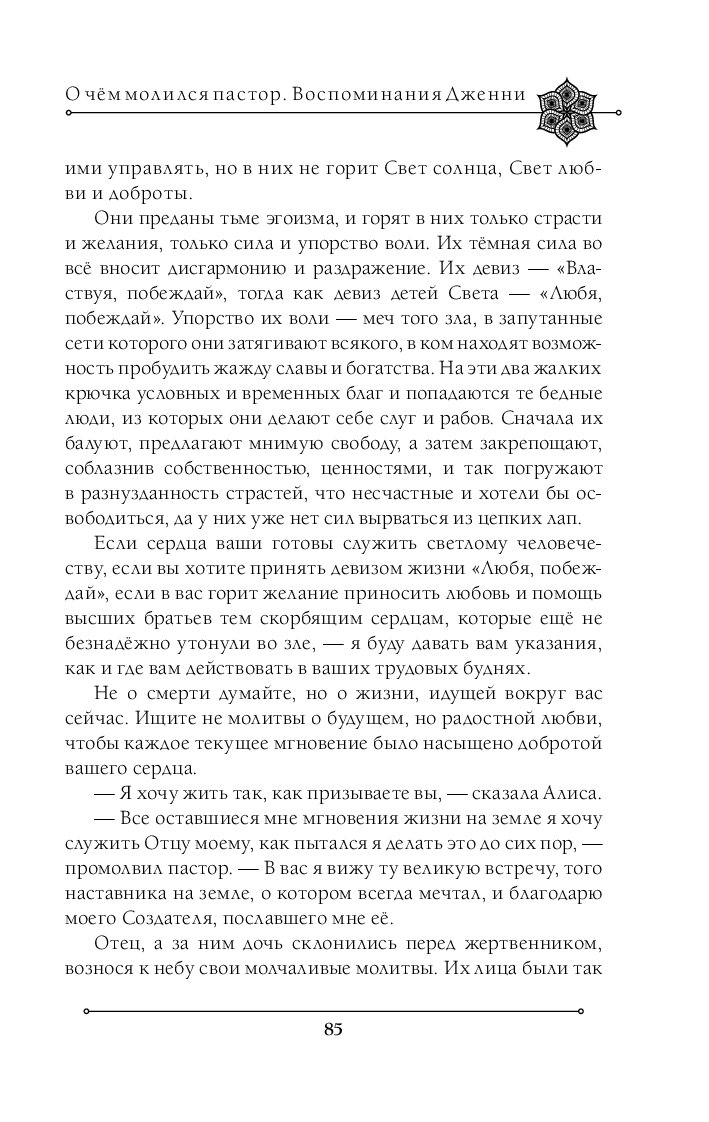 О чём молился пастор. Воспоминания Дженни

ими управлять, но в них не горит Свет солнца, Свет любви и доброты.

Они преданы тьме эгоизма, и горят в них только страсти и желания, только сила и упорство воли. Их тёмная сила во всё вносит дисгармонию и раздражение. Их девиз — «Властвуя, побеждай», тогда как девиз детей Света — «Любя, побеждай». Упорство их воли — меч того зла, в запутанные сети которого они затягивают всякого, в ком находят возможность пробудить жажду славы и богатства. На эти два жалких крючка условных и временных благ и попадаются те бедные люди, из которых они делают себе слуг и рабов. Сначала их балуют, предлагают мнимую свободу, а затем закрепощают, соблазнив собственностью, ценностями, и так погружают в разнузданность страстей, что несчастные и хотели бы освободиться, да у них уже нет сил вырваться из цепких лап.

Если сердца ваши готовы служить светлому человечеству, если вы хотите принять девизом жизни «Любя, побеждай», если в вас горит желание приносить любовь и помощь высших братьев тем скорбящим сердцам, которые ещё не безнадёжно утонули во зле, — я буду давать вам указания, как и где вам действовать в ваших трудовых буднях.

Не о смерти думайте, но о жизни, идущей вокруг вас сейчас. Ищите не молитвы о будущем, но радостной любви, чтобы каждое текущее мгновение было насыщено добротой вашего сердца.

— Я хочу жить так, как призываете вы, — сказала Алиса.

— Все оставшиеся мне мгновения жизни на земле я хочу служить Отцу моему, как пытался я делать это до сих пор, — промолвил пастор. — В вас я вижу ту великую встречу, того наставника на земле, о котором всегда мечтал, и благодарю моего Создателя, пославшего мне её.

Отец, а за ним дочь склонились перед жертвенником, вознося к небу свои молчаливые молитвы. Их лица были так

85